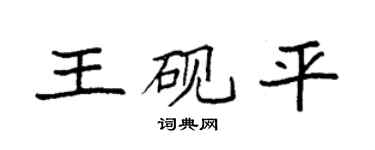 王砚平
词典网